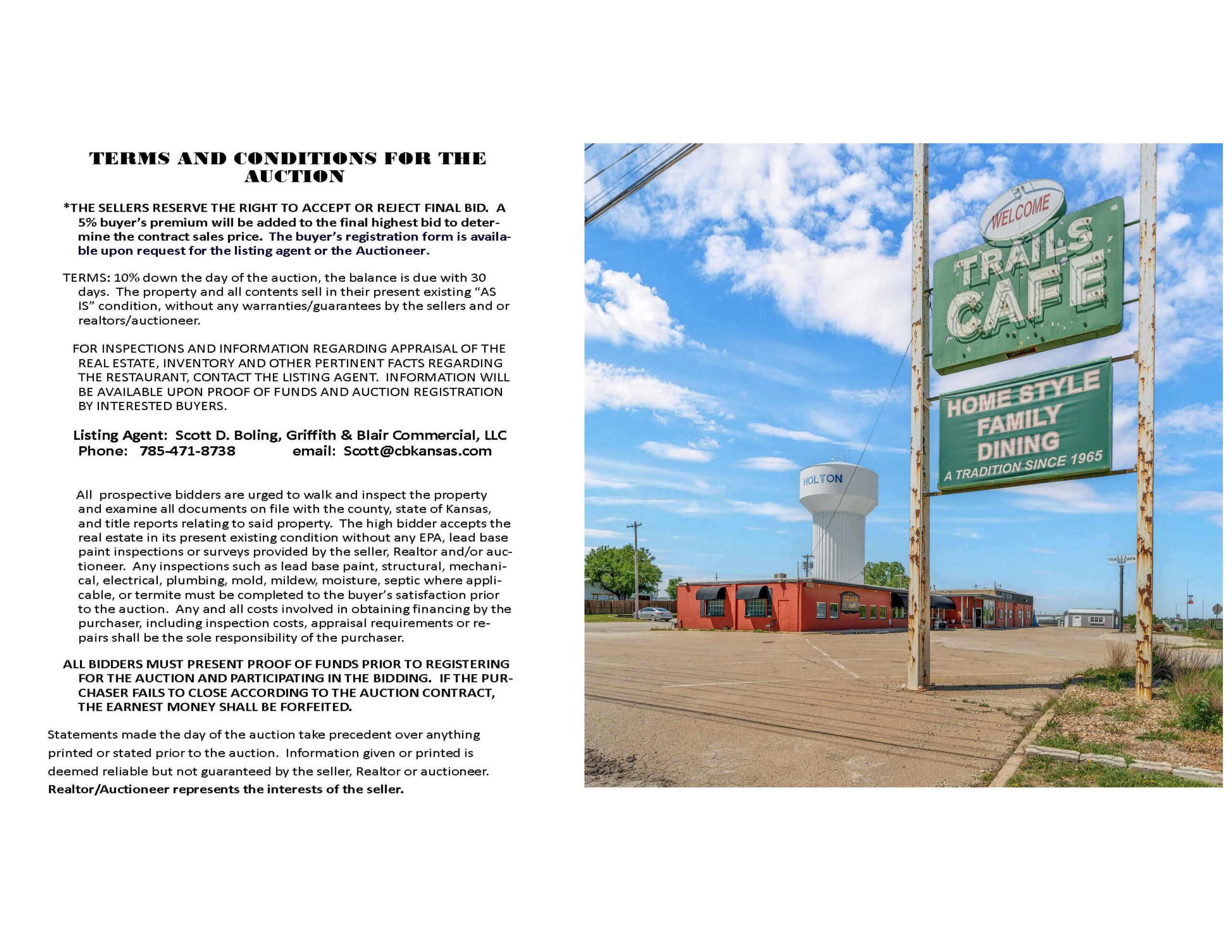 TERMS AND CONDITIONS FOR THE AUCTION

*THE SELLERS RESERVE THE RIGHT TO ACCEPT OR REJECT FINAL BID. A 5% buyer's premium will be added to the final highest bid to determine the contract sales price. The buyer's registration form is available upon request for the listing agent or the Auctioneer.

TERMS: 10% down the day of the auction, the balance is due with 30 days. The property and all contents sell in their present existing "AS IS" condition, without any warranties/guarantees by the sellers and or realtors/auctioneer.

FOR INSPECTIONS AND INFORMATION REGARDING APPRAISAL OF THE REAL ESTATE, INVENTORY AND OTHER PERTINENT FACTS REGARDING THE RESTAURANT, CONTACT THE LISTING AGENT. INFORMATION WILL BE AVAILABLE UPON PROOF OF FUNDS AND AUCTION REGISTRATION BY INTERESTED BUYERS.

Listing Agent: Scott D. Boling, Griffith & Blair Commercial, LLC
Phone: 785-471-8738 email: Scott@cbkansas.com

All prospective bidders are urged to walk and inspect the property and examine all documents on file with the county, state of Kansas, and title reports relating to said property. The high bidder accepts the real estate in its present existing condition without any EPA, lead base paint inspections or surveys provided by the seller, Realtor and/or auctioneer. Any inspections such as lead base paint, structural, mechanical, electrical, plumbing, mold, mildew, moisture, septic where applicable, or termite must be completed to the buyer's satisfaction prior to the auction. Any and all costs involved in obtaining financing by the purchaser, including inspection costs, appraisal requirements or repairs shall be the sole responsibility of the purchaser.

ALL BIDDERS MUST PRESENT PROOF OF FUNDS PRIOR TO REGISTERING FOR THE AUCTION AND PARTICIPATING IN THE BIDDING. IF THE PURCHASER FAILS TO CLOSE ACCORDING TO THE AUCTION CONTRACT, THE EARNEST MONEY SHALL BE FORFEITED.

Statements made the day of the auction take precedent over anything printed or stated prior to the auction. Information given or printed is deemed reliable but not guaranteed by the seller, Realtor or auctioneer. Realtor/Auctioneer represents the interests of the seller.

WELCOME
TRAILS CAFE
HOME STYLE FAMILY DINING
A TRADITION SINCE 1965
HOLTON
TRAILS CAFE